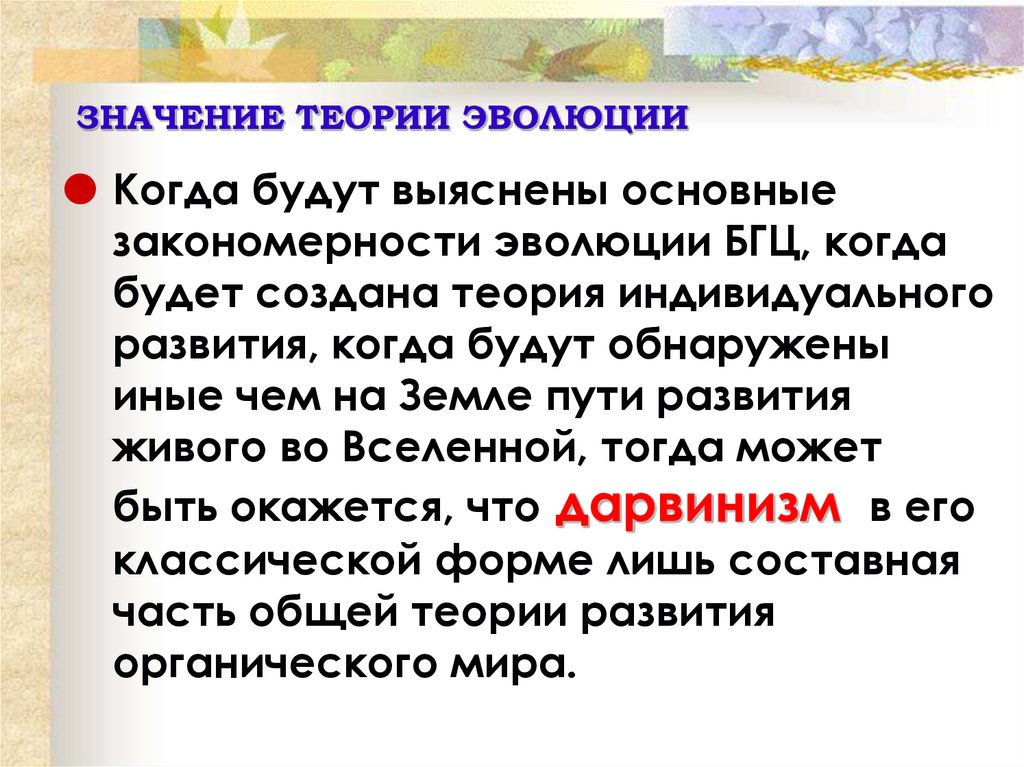 ЗНАЧЕНИЕ ТЕОРИИ ЭВОЛЮЦИИ

Когда будут выяснены основные закономерности эволюции БГЦ, когда будет создана теория индивидуального развития, когда будут обнаружены иные чем на Земле пути развития живого во Вселенной, тогда может быть окажется, что дарвинизм в его классической форме лишь составная часть общей теории развития органического мира.